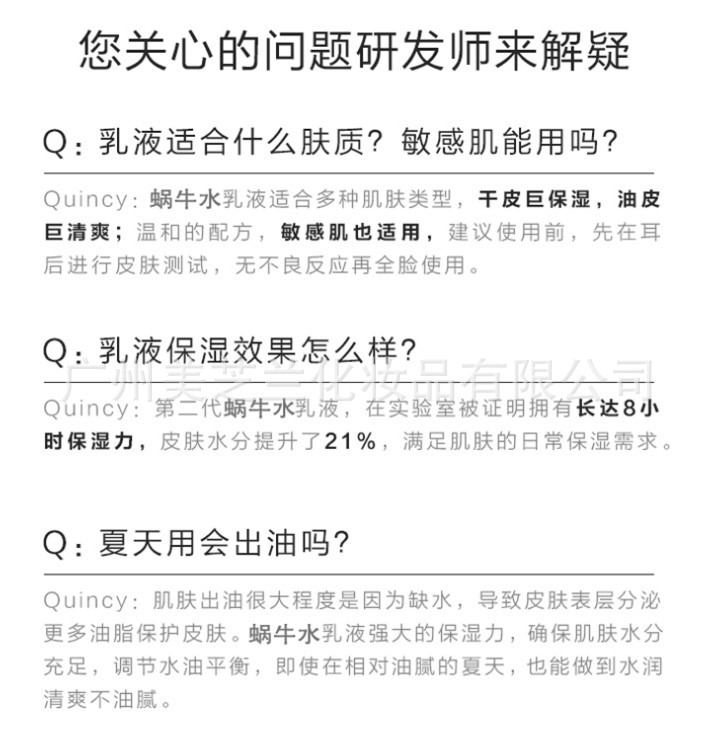 您关心的问题研发师来解疑

Q：乳液适合什么肤质？敏感肌能用吗？

Quincy：蜗牛水乳液适合多种肌肤类型，干皮巨保湿，油皮巨清爽；温和的配方，敏感肌也适用，建议使用前，先在耳后进行皮肤测试，无不良反应再全脸使用。

Q：乳液保湿效果怎么样？

广州美芝兰化妆品有限公司

Quincy：第二代蜗牛水乳液，在实验室被证明拥有长达8小时保湿力，皮肤水分提升了21%，满足肌肤的日常保湿需求。

Q：夏天用会出油吗？

Quincy：肌肤出油很大程度是因为缺水，导致皮肤表层分泌更多油脂保护皮肤。蜗牛水乳液强大的保湿力，确保肌肤水分充足，调节水油平衡，即使在相对油腻的夏天，也能做到水润清爽不油腻。